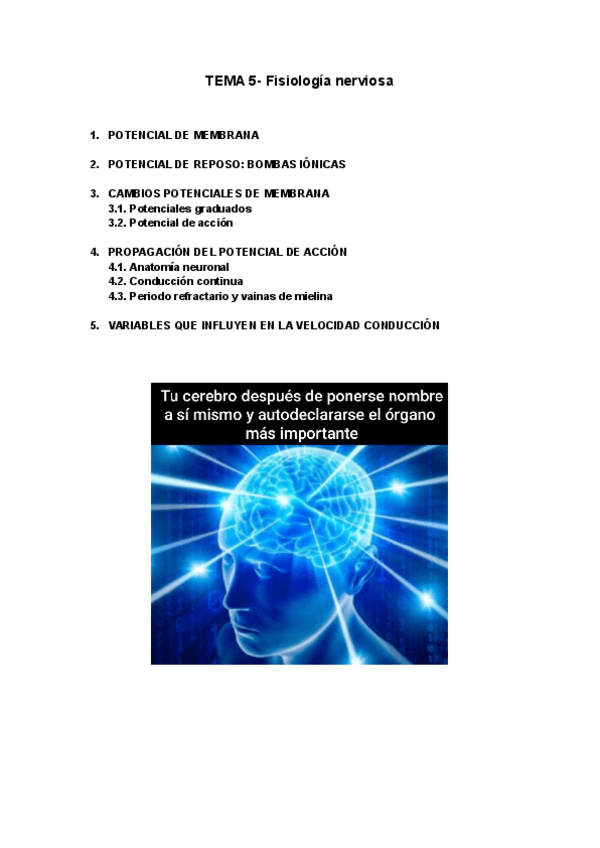 TEMA 5- Fisiología nerviosa

1. POTENCIAL DE MEMBRANA

2. POTENCIAL DE REPOSO: BOMBAS IÓNICAS

3. CAMBIOS POTENCIALES DE MEMBRANA
3.1. Potenciales graduados
3.2. Potencial de acción

4. PROPAGACIÓN DEL POTENCIAL DE ACCIÓN
4.1. Anatomía neuronal
4.2. Conducción continua
4.3. Periodo refractario y vainas de mielina

5. VARIABLES QUE INFLUYEN EN LA VELOCIDAD CONDUCCIÓN

Tu cerebro después de ponerse nombre a sí mismo y autodeclararse el órgano más importante